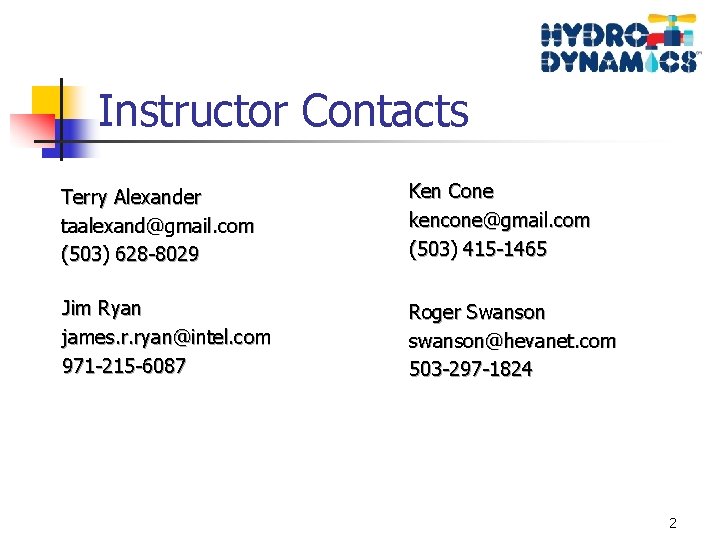 HYDRO DYNAMICS

Instructor Contacts

Terry Alexander
taalexand@gmail.com
(503) 628-8029

Jim Ryan
james.r.ryan@intel.com
971-215-6087

Ken Cone
kencone@gmail.com
(503) 415-1465

Roger Swanson
swanson@hevanet.com
503-297-1824

2